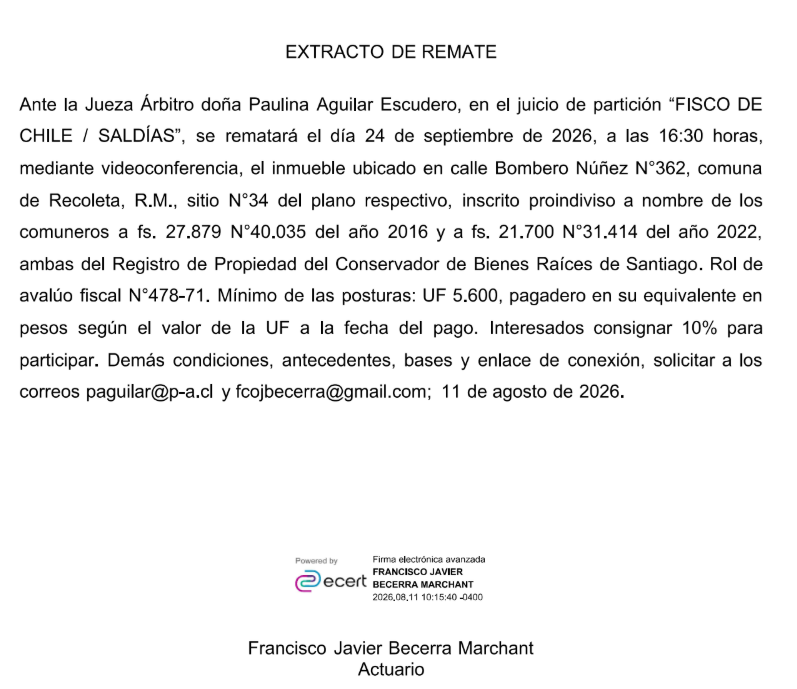 EXTRACTO DE REMATE

Ante la Jueza Árbitro doña Paulina Aguilar Escudero, en el juicio de partición “FISCO DE CHILE / SALDÍAS”, se rematará el día 24 de septiembre de 2026, a las 16:30 horas, mediante videoconferencia, el inmueble ubicado en calle Bombero Núñez N°362, comuna de Recoleta, R.M., sitio N°34 del plano respectivo, inscrito proindiviso a nombre de los comuneros a fs. 27.879 N°40.035 del año 2016 y a fs. 21.700 N°31.414 del año 2022, ambas del Registro de Propiedad del Conservador de Bienes Raíces de Santiago. Rol de avalúo fiscal N°478-71. Mínimo de las posturas: UF 5.600, pagadero en su equivalente en pesos según el valor de la UF a la fecha del pago. Interesados consignar 10% para participar. Demás condiciones, antecedentes, bases y enlace de conexión, solicitar a los correos paguilar@p-a.cl y fcojbecerra@gmail.com; 11 de agosto de 2026.

Powered by
ecert
Firma electrónica avanzada
FRANCISCO JAVIER
BECERRA MARCHANT
2026.08.11 10:15:40 -0400

Francisco Javier Becerra Marchant
Actuario